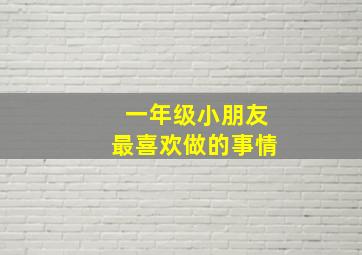 一年级小朋友
最喜欢做的事情